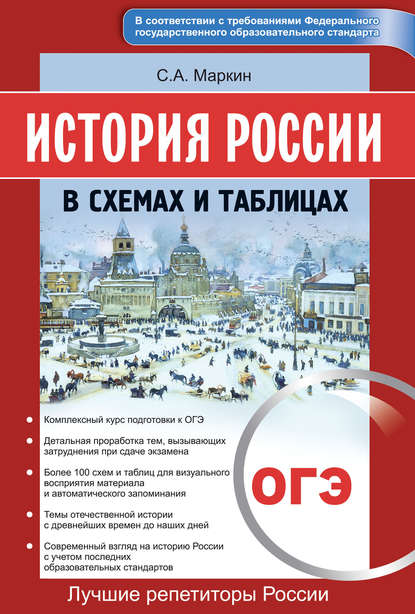 В соответствии с требованиями Федерального государственного образовательного стандарта

С.А. Маркин

ИСТОРИЯ РОССИИ

В СХЕМАХ И ТАБЛИЦАХ

Комплексный курс подготовки к ОГЭ

Детальная проработка тем, вызывающих затруднения при сдаче экзамена

Более 100 схем и таблиц для визуального восприятия материала и автоматического запоминания

Темы отечественной истории с древнейших времен до наших дней

Современный взгляд на историю России с учетом последних образовательных стандартов

ОГЭ

Лучшие репетиторы России